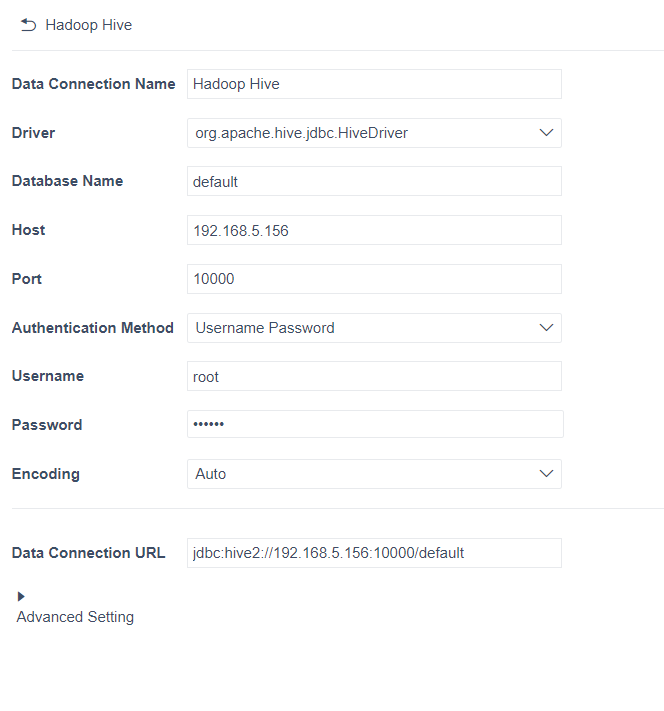 Hadoop Hive

Data Connection Name Hadoop Hive

Driver org.apache.hive.jdbc.HiveDriver

Database Name default

Host 192.168.5.156

Port 10000

Authentication Method Username Password

Username root

Password ••••••

Encoding Auto

Data Connection URL jdbc:hive2://192.168.5.156:10000/default

Advanced Setting